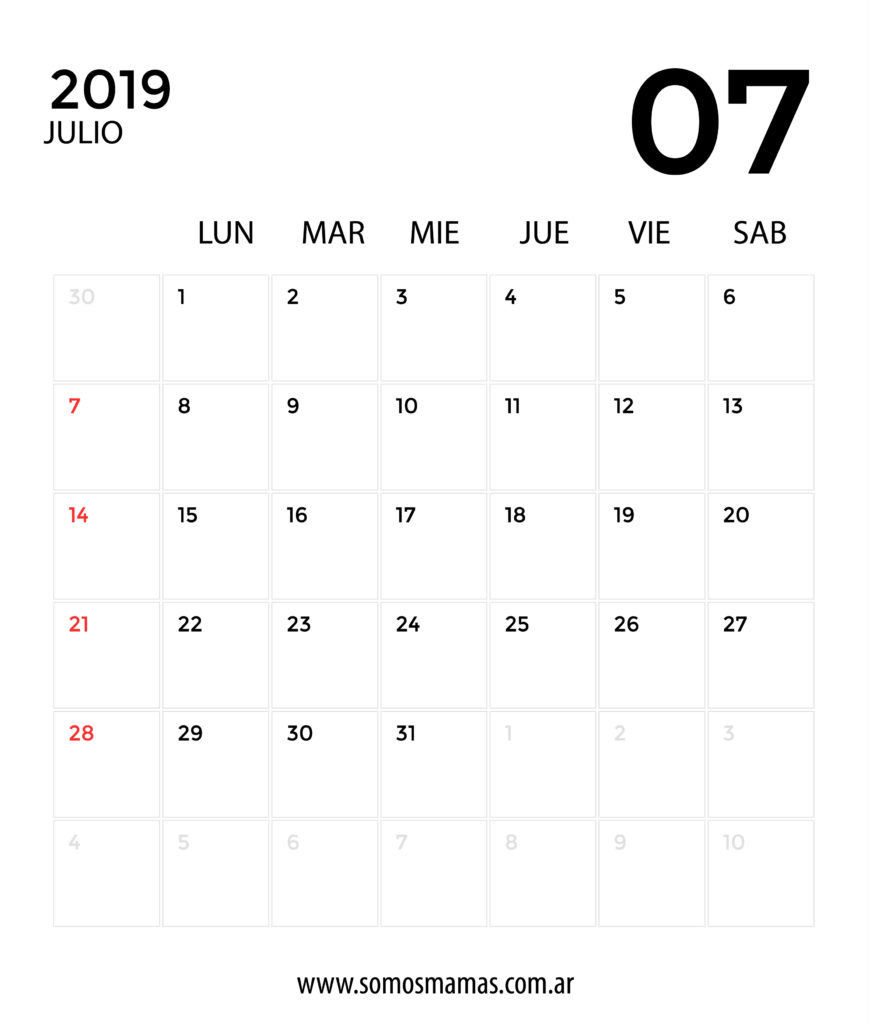 2019
JULIO

07

| | LUN | MAR | MIE | JUE | VIE | SAB |
|---|---|---|---|---|---|---|
| 30 | 1 | 2 | 3 | 4 | 5 | 6 |
| 7 | 8 | 9 | 10 | 11 | 12 | 13 |
| 14 | 15 | 16 | 17 | 18 | 19 | 20 |
| 21 | 22 | 23 | 24 | 25 | 26 | 27 |
| 28 | 29 | 30 | 31 | 1 | 2 | 3 |
| 4 | 5 | 6 | 7 | 8 | 9 | 10 |

www.somosmamas.com.ar